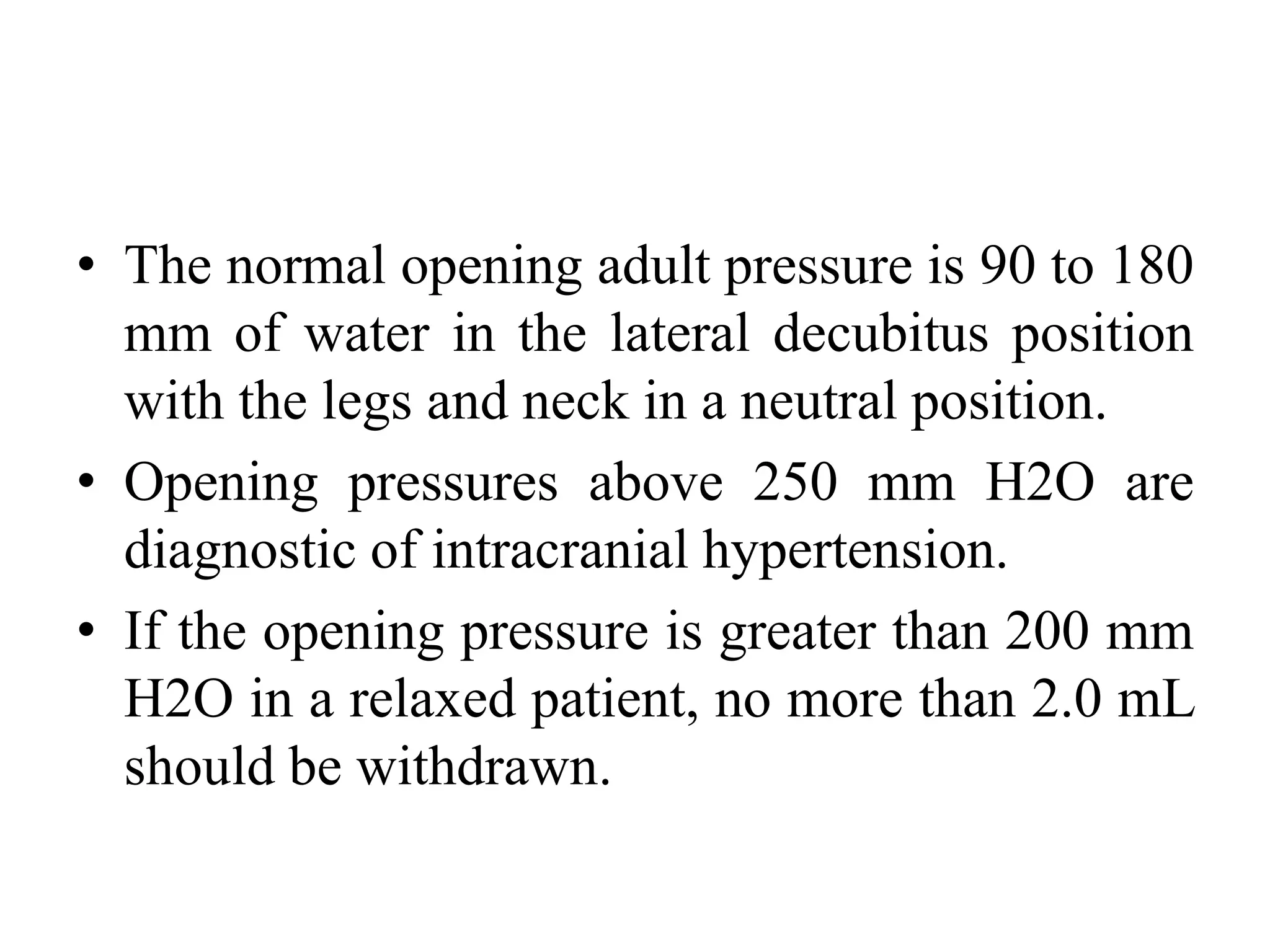 • The normal opening adult pressure is 90 to 180 mm of water in the lateral decubitus position with the legs and neck in a neutral position.
• Opening pressures above 250 mm H2O are diagnostic of intracranial hypertension.
• If the opening pressure is greater than 200 mm H2O in a relaxed patient, no more than 2.0 mL should be withdrawn.